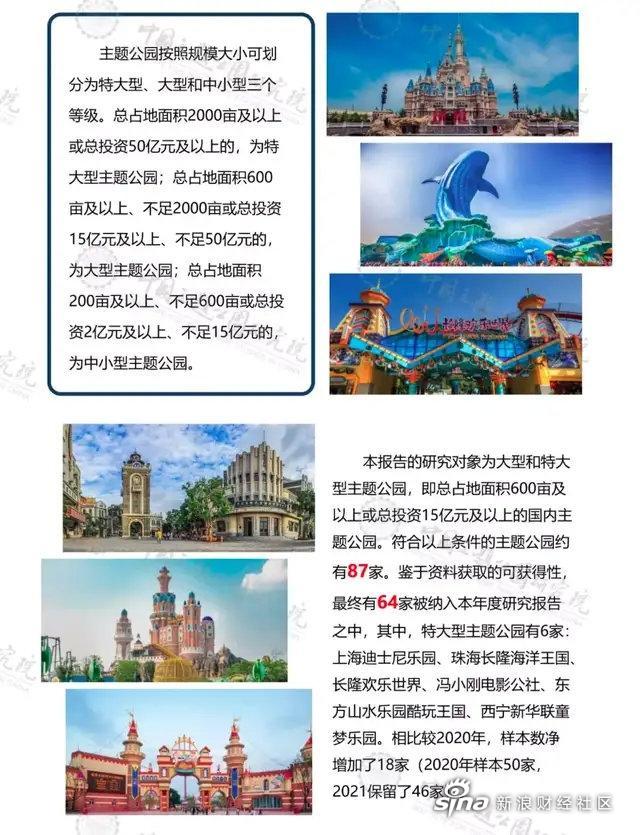 主题公园按照规模大小可划分为特大型、大型和中小型三个等级。总占地面积2000亩及以上或总投资50亿元及以上的，为特大型主题公园；总占地面积600亩及以上、不足2000亩或总投资15亿元及以上、不足50亿元的，为大型主题公园；总占地面积200亩及以上、不足600亩或总投资2亿元及以上、不足15亿元的，为中小型主题公园。

本报告的研究对象为大型和特大型主题公园，即总占地面积600亩及以上或总投资15亿元及以上的国内主题公园。符合以上条件的主题公园约有87家。鉴于资料获取的可获得性，最终有64家被纳入本年度研究报告之中，其中，特大型主题公园有6家：上海迪士尼乐园、珠海长隆海洋王国、长隆欢乐世界、冯小刚电影公社、东方山水乐园酷玩王国、西宁新华联童梦乐园。相比较2020年，样本数净增加了18家（2020年样本50家，2021保留了46家

sina 新浪财经社区